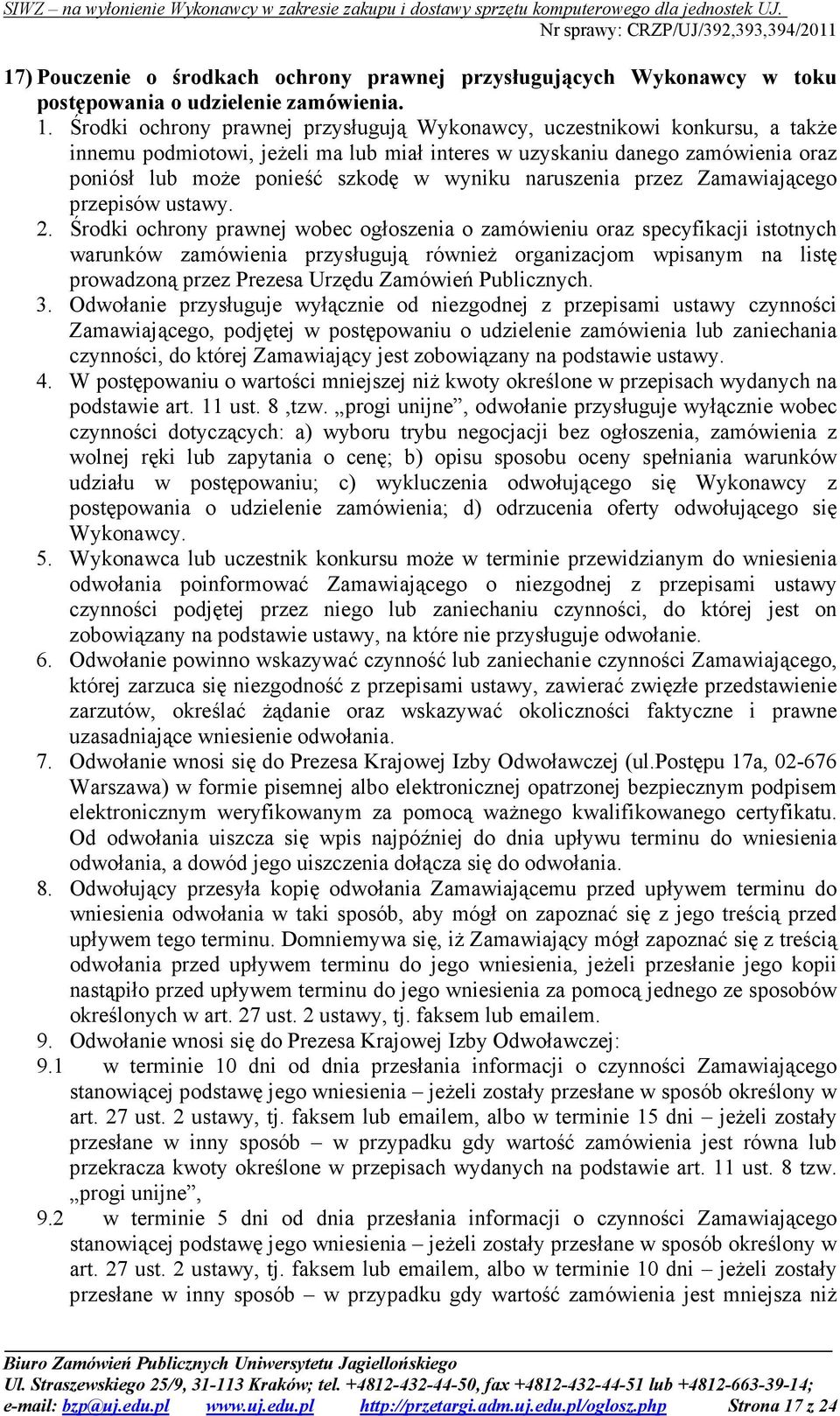 SIWZ – na wyłonienie Wykonawcy w zakresie zakupu i dostawy sprzętu komputerowego dla jednostek UJ.
Nr sprawy: CRZP/UJ/392,393,394/2011

17) Pouczenie o środkach ochrony prawnej przysługujących Wykonawcy w toku postępowania o udzielenie zamówienia.

1. Środki ochrony prawnej przysługują Wykonawcy, uczestnikowi konkursu, a także innemu podmiotowi, jeżeli ma lub miał interes w uzyskaniu danego zamówienia oraz poniósł lub może ponieść szkodę w wyniku naruszenia przez Zamawiającego przepisów ustawy.
2. Środki ochrony prawnej wobec ogłoszenia o zamówieniu oraz specyfikacji istotnych warunków zamówienia przysługują również organizacjom wpisanym na listę prowadzoną przez Prezesa Urzędu Zamówień Publicznych.
3. Odwołanie przysługuje wyłącznie od niezgodnej z przepisami ustawy czynności Zamawiającego, podjętej w postępowaniu o udzielenie zamówienia lub zaniechania czynności, do której Zamawiający jest zobowiązany na podstawie ustawy.
4. W postępowaniu o wartości mniejszej niż kwoty określone w przepisach wydanych na podstawie art. 11 ust. 8 ,tzw. „progi unijne”, odwołanie przysługuje wyłącznie wobec czynności dotyczących: a) wyboru trybu negocjacji bez ogłoszenia, zamówienia z wolnej ręki lub zapytania o cenę; b) opisu sposobu oceny spełniania warunków udziału w postępowaniu; c) wykluczenia odwołującego się Wykonawcy z postępowania o udzielenie zamówienia; d) odrzucenia oferty odwołującego się Wykonawcy.
5. Wykonawca lub uczestnik konkursu może w terminie przewidzianym do wniesienia odwołania poinformować Zamawiającego o niezgodnej z przepisami ustawy czynności podjętej przez niego lub zaniechaniu czynności, do której jest on zobowiązany na podstawie ustawy, na które nie przysługuje odwołanie.
6. Odwołanie powinno wskazywać czynność lub zaniechanie czynności Zamawiającego, której zarzuca się niezgodność z przepisami ustawy, zawierać zwięzłe przedstawienie zarzutów, określać żądanie oraz wskazywać okoliczności faktyczne i prawne uzasadniające wniesienie odwołania.
7. Odwołanie wnosi się do Prezesa Krajowej Izby Odwoławczej (ul.Postępu 17a, 02-676 Warszawa) w formie pisemnej albo elektronicznej opatrzonej bezpiecznym podpisem elektronicznym weryfikowanym za pomocą ważnego kwalifikowanego certyfikatu. Od odwołania uiszcza się wpis najpóźniej do dnia upływu terminu do wniesienia odwołania, a dowód jego uiszczenia dołącza się do odwołania.
8. Odwołujący przesyła kopię odwołania Zamawiającemu przed upływem terminu do wniesienia odwołania w taki sposób, aby mógł on zapoznać się z jego treścią przed upływem tego terminu. Domniemywa się, iż Zamawiający mógł zapoznać się z treścią odwołania przed upływem terminu do jego wniesienia, jeżeli przesłanie jego kopii nastąpiło przed upływem terminu do jego wniesienia za pomocą jednego ze sposobów określonych w art. 27 ust. 2 ustawy, tj. faksem lub emailem.
9. Odwołanie wnosi się do Prezesa Krajowej Izby Odwoławczej:
9.1 w terminie 10 dni od dnia przesłania informacji o czynności Zamawiającego stanowiącej podstawę jego wniesienia – jeżeli zostały przesłane w sposób określony w art. 27 ust. 2 ustawy, tj. faksem lub emailem, albo w terminie 15 dni – jeżeli zostały przesłane w inny sposób – w przypadku gdy wartość zamówienia jest równa lub przekracza kwoty określone w przepisach wydanych na podstawie art. 11 ust. 8 tzw. „progi unijne”,
9.2 w terminie 5 dni od dnia przesłania informacji o czynności Zamawiającego stanowiącej podstawę jego wniesienia – jeżeli zostały przesłane w sposób określony w art. 27 ust. 2 ustawy, tj. faksem lub emailem, albo w terminie 10 dni – jeżeli zostały przesłane w inny sposób – w przypadku gdy wartość zamówienia jest mniejsza niż

Biuro Zamówień Publicznych Uniwersytetu Jagiellońskiego
Ul. Straszewskiego 25/9, 31-113 Kraków; tel. +4812-432-44-50, fax +4812-432-44-51 lub +4812-663-39-14;
e-mail: bzp@uj.edu.pl www.uj.edu.pl http://przetargi.adm.uj.edu.pl/oglosz.php Strona 17 z 24